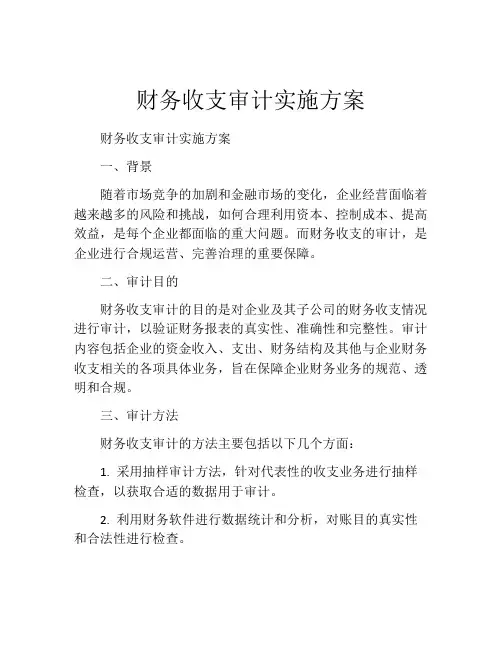 财务收支审计实施方案

财务收支审计实施方案

一、背景

随着市场竞争的加剧和金融市场的变化，企业经营面临着越来越多的风险和挑战，如何合理利用资本、控制成本、提高效益，是每个企业都面临的重大问题。而财务收支的审计，是企业进行合规运营、完善治理的重要保障。

二、审计目的

财务收支审计的目的是对企业及其子公司的财务收支情况进行审计，以验证财务报表的真实性、准确性和完整性。审计内容包括企业的资金收入、支出、财务结构及其他与企业财务收支相关的各项具体业务，旨在保障企业财务业务的规范、透明和合规。

三、审计方法

财务收支审计的方法主要包括以下几个方面：

1. 采用抽样审计方法，针对代表性的收支业务进行抽样检查，以获取合适的数据用于审计。

2. 利用财务软件进行数据统计和分析，对账目的真实性和合法性进行检查。